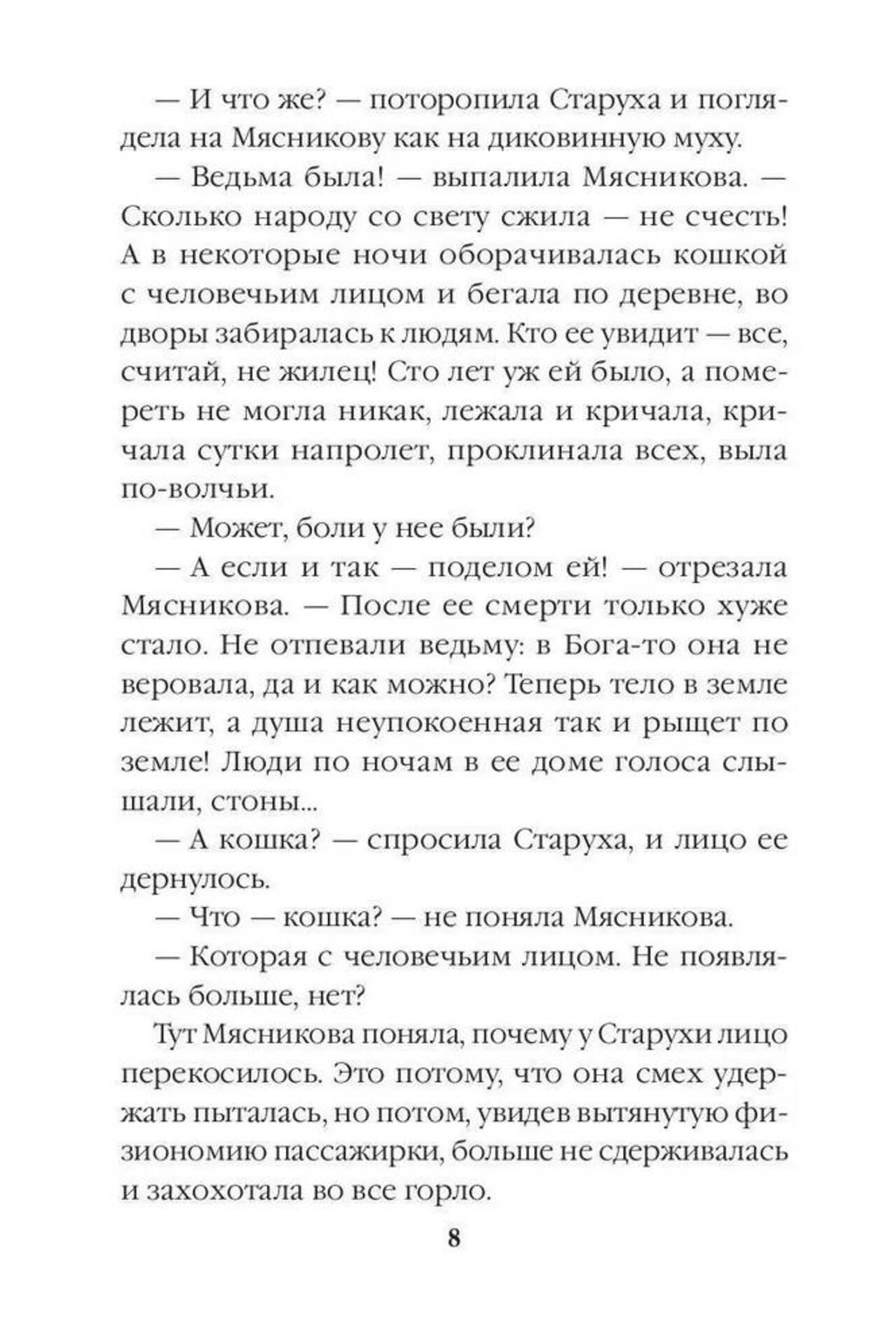 — И что же? — поторопила Старуха и поглядела на Мясникову как на диковинную муху.

— Ведьма была! — выпалила Мясникова. — Сколько народу со свету сжила — не счесть! А в некоторые ночи оборачивалась кошкой с человечьим лицом и бегала по деревне, во дворы забиралась к людям. Кто ее увидит — все, считай, не жилец! Сто лет уж ей было, а помереть не могла никак, лежала и кричала, кричала сутки напролет, проклинала всех, выла по-волчьи.

— Может, боли у нее были?

— А если и так — поделом ей! — отрезала Мясникова. — После ее смерти только хуже стало. Не отпевали ведьму: в Бога-то она не веровала, да и как можно? Теперь тело в земле лежит, а душа неупокоенная так и рыщет по земле! Люди по ночам в ее доме голоса слышали, стоны...

— А кошка? — спросила Старуха, и лицо ее дернулось.

— Что — кошка? — не поняла Мясникова.

— Которая с человечьим лицом. Не появлялась больше, нет?

Тут Мясникова поняла, почему у Старухи лицо перекосилось. Это потому, что она смех удержать пыталась, но потом, увидев вытянутую физиономию пассажирки, больше не сдерживалась и захохотала во все горло.

8